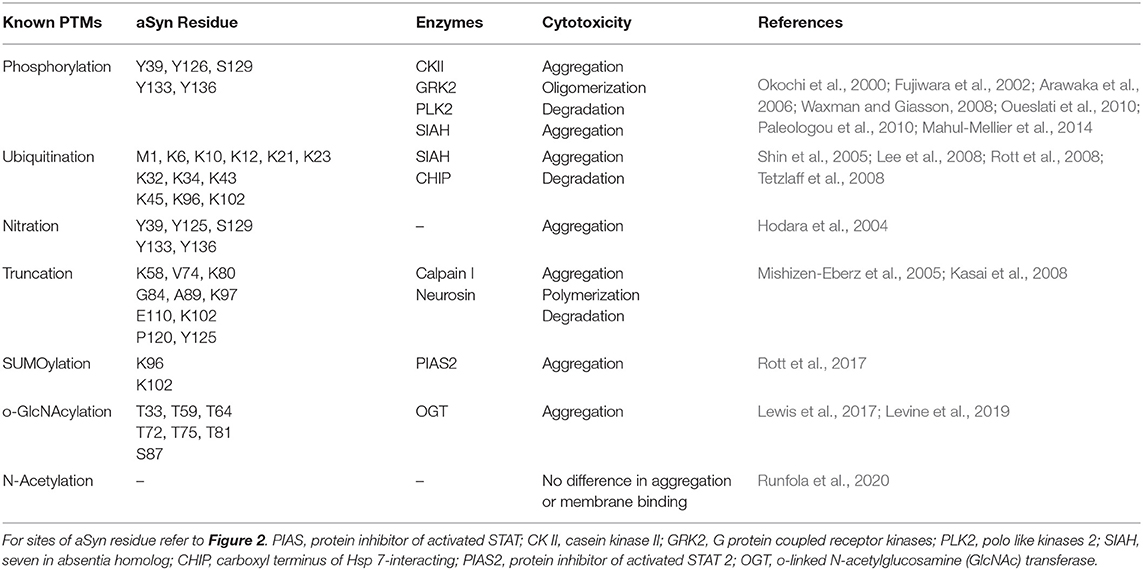 | Known PTMs | aSyn Residue | Enzymes | Cytotoxicity | References |
|---|---|---|---|---|
| Phosphorylation | Y39, Y126, S129 Y133, Y136 | CKII GRK2 PLK2 SIAH | Aggregation Oligomerization Degradation Aggregation | Okochi et al., 2000; Fujiwara et al., 2002; Arawaka et al., 2006; Waxman and Giasson, 2008; Oueslati et al., 2010; Paleologou et al., 2010; Mahul-Mellier et al., 2014 |
| Ubiquitination | M1, K6, K10, K12, K21, K23 K32, K34, K43 K45, K96, K102 | SIAH CHIP | Aggregation Degradation | Shin et al., 2005; Lee et al., 2008; Rott et al., 2008; Tetzlaff et al., 2008 |
| Nitration | Y39, Y125, S129 Y133, Y136 | – | Aggregation | Hodara et al., 2004 |
| Truncation | K58, V74, K80 G84, A89, K97 E110, K102 P120, Y125 | Calpain I Neurosin | Aggregation Polymerization Degradation | Mishizen-Eberz et al., 2005; Kasai et al., 2008 |
| SUMOylation | K96 K102 | PIAS2 | Aggregation | Rott et al., 2017 |
| o-GlcNAcylation | T33, T59, T64 T72, T75, T81 S87 | OGT | Aggregation | Lewis et al., 2017; Levine et al., 2019 |
| N-Acetylation | – | – | No difference in aggregation or membrane binding | Runfola et al., 2020 |

For sites of aSyn residue refer to **Figure 2**. PIAS, protein inhibitor of activated STAT; CK II, casein kinase II; GRK2, G protein coupled receptor kinases; PLK2, polo like kinases 2; SIAH, seven in absentia homolog; CHIP, carboxyl terminus of Hsp 7-interacting; PIAS2, protein inhibitor of activated STAT 2; OGT, o-linked N-acetylglucosamine (GlcNAc) transferase.